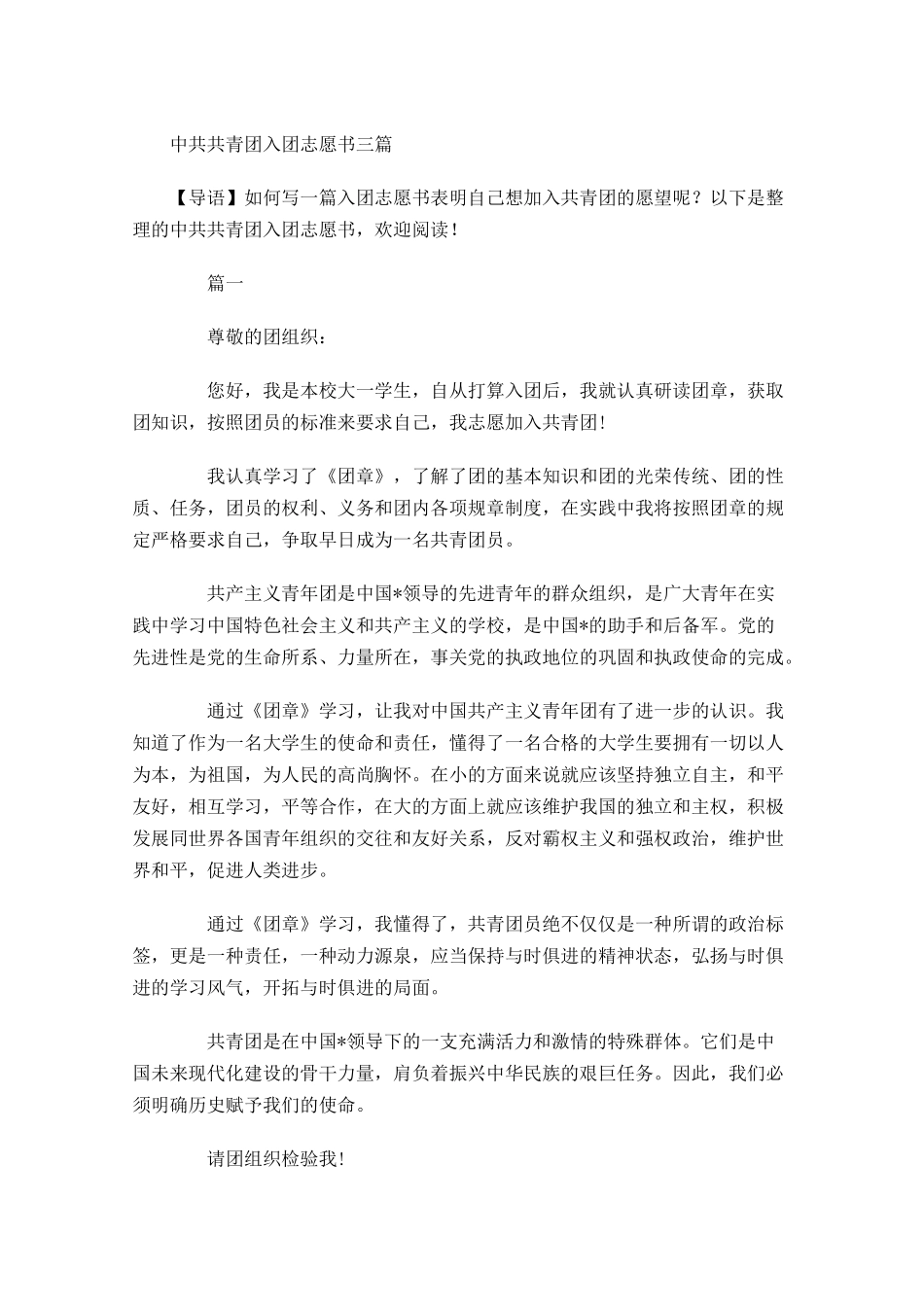 中共共青团入团志愿书三篇

【导语】如何写一篇入团志愿书表明自己想加入共青团的愿望呢？以下是整理的中共共青团入团志愿书，欢迎阅读！

篇一

尊敬的团组织：

您好，我是本校大一学生，自从打算入团后，我就认真研读团章，获取团知识，按照团员的标准来要求自己，我志愿加入共青团!

我认真学习了《团章》，了解了团的基本知识和团的光荣传统、团的性质、任务，团员的权利、义务和团内各项规章制度，在实践中我将按照团章的规定严格要求自己，争取早日成为一名共青团员。

共产主义青年团是中国*领导的先进青年的群众组织，是广大青年在实践中学习中国特色社会主义和共产主义的学校，是中国*的助手和后备军。党的先进性是党的生命所系、力量所在，事关党的执政地位的巩固和执政使命的完成。

通过《团章》学习，让我对中国共产主义青年团有了进一步的认识。我知道了作为一名大学生的使命和责任，懂得了一名合格的大学生要拥有一切以人为本，为祖国，为人民的高尚胸怀。在小的方面来说就应该坚持独立自主，和平友好，相互学习，平等合作，在大的方面上就应该维护我国的独立和主权，积极发展同世界各国青年组织的交往和友好关系，反对霸权主义和强权政治，维护世界和平，促进人类进步。

通过《团章》学习，我懂得了，共青团员绝不仅仅是一种所谓的政治标签，更是一种责任，一种动力源泉，应当保持与时俱进的精神状态，弘扬与时俱进的学习风气，开拓与时俱进的局面。

共青团是在中国*领导下的一支充满活力和激情的特殊群体。它们是中国未来现代化建设的骨干力量，肩负着振兴中华民族的艰巨任务。因此，我们必须明确历史赋予我们的使命。

请团组织检验我!